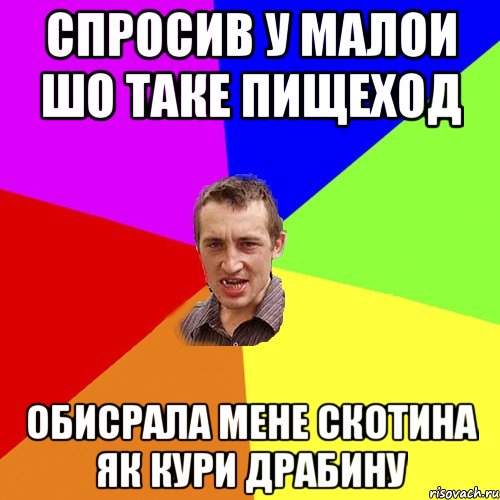 СПРОСИВ У МАЛОИ ШО ТАКЕ ПИЩЕХОД

ОБИСРАЛА МЕНЕ СКОТИНА ЯК КУРИ ДРАБИНУ

risovach.ru